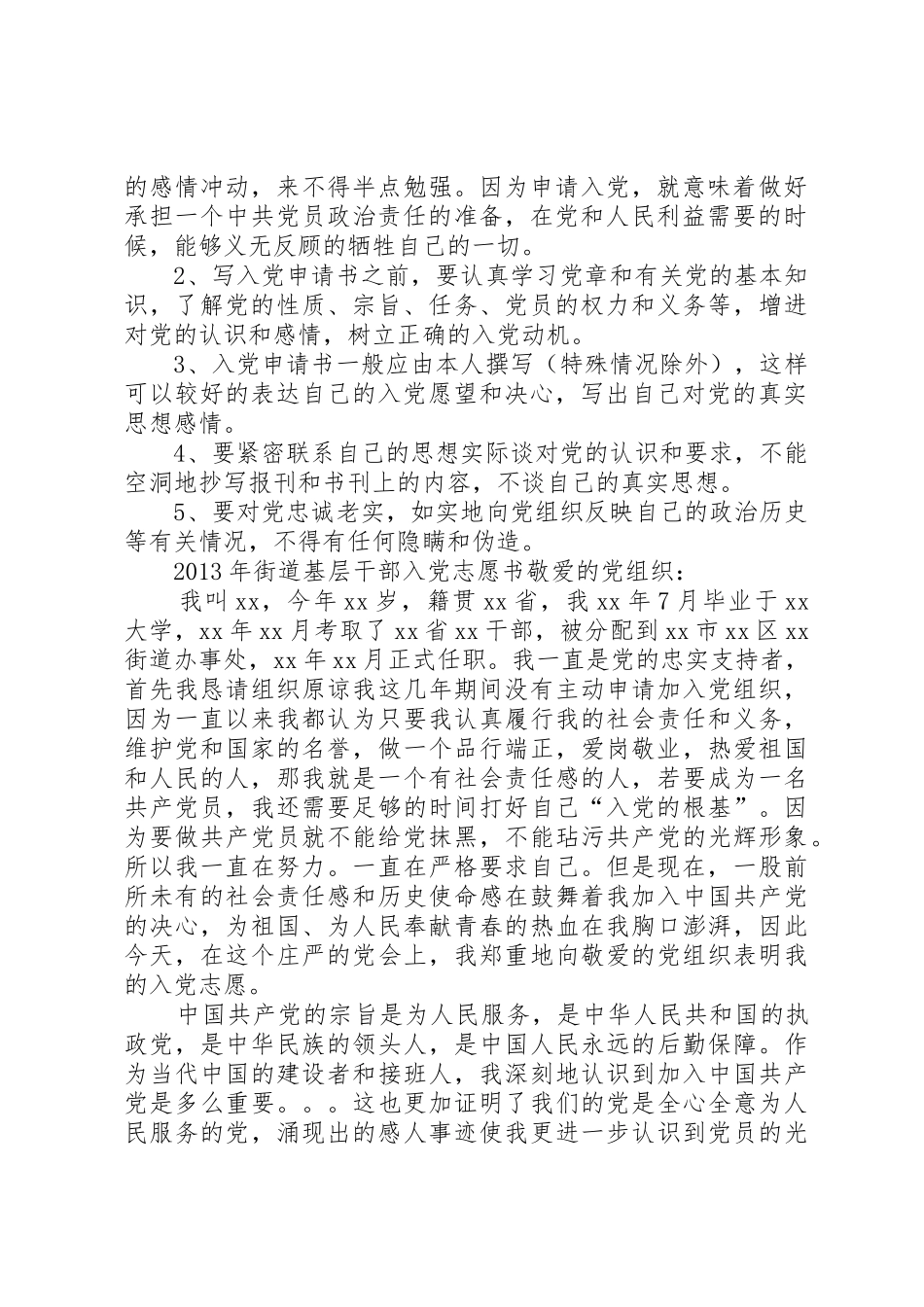 的感情冲动，来不得半点勉强。因为申请入党，就意味着做好承担一个中共党员政治责任的准备，在党和人民利益需要的时候，能够义无反顾的牺牲自己的一切。

2、写入党申请书之前，要认真学习党章和有关党的基本知识，了解党的性质、宗旨、任务、党员的权力和义务等，增进对党的认识和感情，树立正确的入党动机。

3、入党申请书一般应由本人撰写（特殊情况除外），这样可以较好的表达自己的入党愿望和决心，写出自己对党的真实思想感情。

4、要紧密联系自己的思想实际谈对党的认识和要求，不能空洞地抄写报刊和书刊上的内容，不谈自己的真实思想。

5、要对党忠诚老实，如实地向党组织反映自己的政治历史等有关情况，不得有任何隐瞒和伪造。

2013 年街道基层干部入党志愿书敬爱的党组织：

我叫 xx，今年 xx 岁，籍贯 xx 省，我 xx 年 7 月毕业于 xx 大学，xx 年 xx 月考取了 xx 省 xx 干部，被分配到 xx 市 xx 区 xx 街道办事处，xx 年 xx 月正式任职。我一直是党的忠实支持者，首先我恳请组织原谅我这几年期间没有主动申请加入党组织，因为一直以来我都认为只要我认真履行我的社会责任和义务，维护党和国家的名誉，做一个品行端正，爱岗敬业，热爱祖国和人民的人，那我就是一个有社会责任感的人，若要成为一名共产党员，我还需要足够的时间打好自己“入党的根基”。因为要做共产党员就不能给党抹黑，不能玷污共产党的光辉形象。所以我一直在努力。一直在严格要求自己。但是现在，一股前所未有的社会责任感和历史使命感在鼓舞着我加入中国共产党的决心，为祖国、为人民奉献青春的热血在我胸口澎湃，因此今天，在这个庄严的党会上，我郑重地向敬爱的党组织表明我的入党志愿。

中国共产党的宗旨是为人民服务，是中华人民共和国的执政党，是中华民族的领头人，是中国人民永远的后勤保障。作为当代中国的建设者和接班人，我深刻地认识到加入中国共产党是多么重要。。。这也更加证明了我们的党是全心全意为人民服务的党，涌现出的感人事迹使我更进一步认识到党员的光